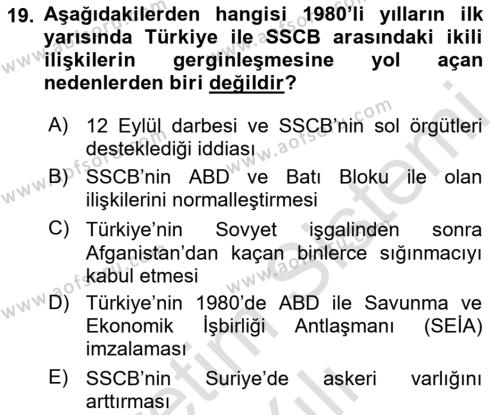 19. Aşağıdakilerden hangisi 1980'li yılların ilk yarısında Türkiye ile SSCB arasındaki ikili ilişkilerin gerginleşmesine yol açan nedenlerden biri değildir?

A) 12 Eylül darbesi ve SSCB'nin sol örgütleri desteklediği iddiası

B) SSCB'nin ABD ve Batı Bloku ile olan ilişkilerini normalleştirmesi

C) Türkiye'nin Sovyet işgalinden sonra Afganistan'dan kaçan binlerce sığınmacıyı kabul etmesi

D) Türkiye'nin 1980'de ABD ile Savunma ve Ekonomik İşbirliği Antlaşmanı (SEİA) imzalaması

E) SSCB'nin Suriye'de askeri varlığını arttırması

www.aofsoru.com